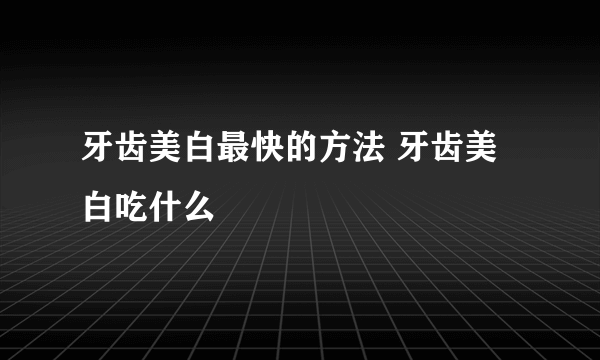 牙齿美白最快的方法 牙齿美白吃什么